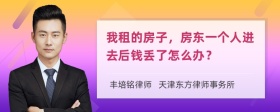 我租的房子，房东一个人进去后钱丢了怎么办？

丰培铭律师　天津东方律师事务所